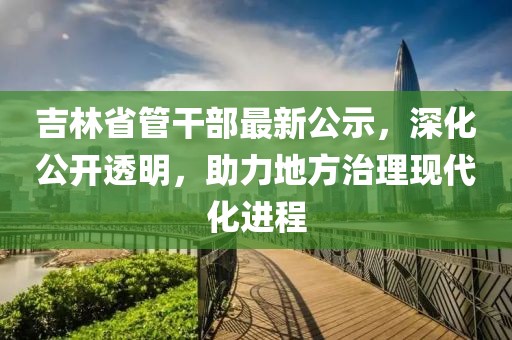 吉林省管干部最新公示，深化公开透明，助力地方治理现代化进程